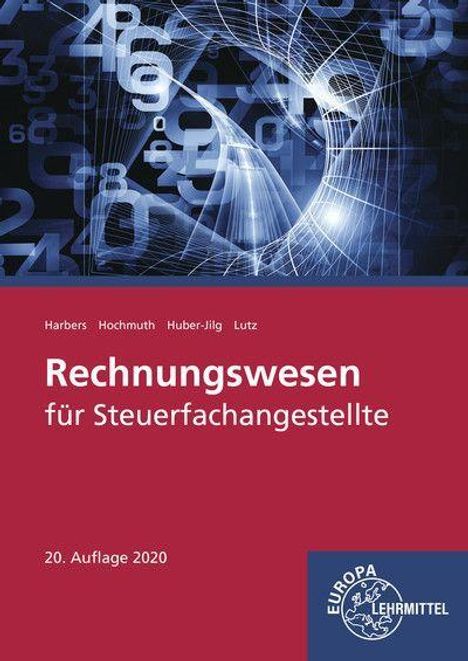 Harbers Hochmuth Huber-Jilg Lutz

Rechnungswesen
für Steuerfachangestellte

20. Auflage 2020

EUROPA
LEHRMITTEL